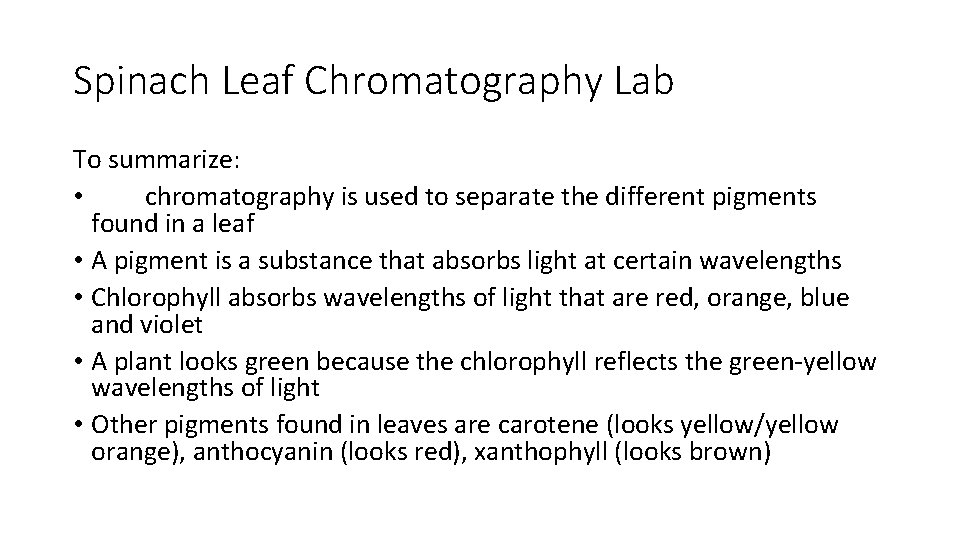 Spinach Leaf Chromatography Lab

To summarize:

• chromatography is used to separate the different pigments found in a leaf
• A pigment is a substance that absorbs light at certain wavelengths
• Chlorophyll absorbs wavelengths of light that are red, orange, blue and violet
• A plant looks green because the chlorophyll reflects the green-yellow wavelengths of light
• Other pigments found in leaves are carotene (looks yellow/yellow orange), anthocyanin (looks red), xanthophyll (looks brown)